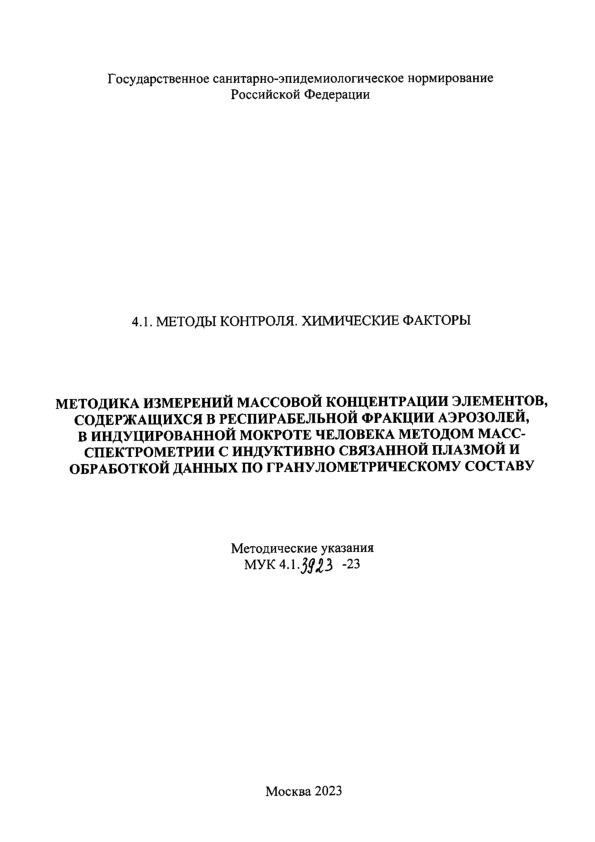 Государственное санитарно-эпидемиологическое нормирование Российской Федерации

4.1. МЕТОДЫ КОНТРОЛЯ. ХИМИЧЕСКИЕ ФАКТОРЫ

МЕТОДИКА ИЗМЕРЕНИЙ МАССОВОЙ КОНЦЕНТРАЦИИ ЭЛЕМЕНТОВ, СОДЕРЖАЩИХСЯ В РЕСПИРАБЕЛЬНОЙ ФРАКЦИИ АЭРОЗОЛЕЙ, В ИНДУЦИРОВАННОЙ МОКРОТЕ ЧЕЛОВЕКА МЕТОДОМ МАСС-СПЕКТРОМЕТРИИ С ИНДУКТИВНО СВЯЗАННОЙ ПЛАЗМОЙ И ОБРАБОТКОЙ ДАННЫХ ПО ГРАНУЛОМЕТРИЧЕСКОМУ СОСТАВУ

Методические указания
МУК 4.1.3923 -23

Москва 2023